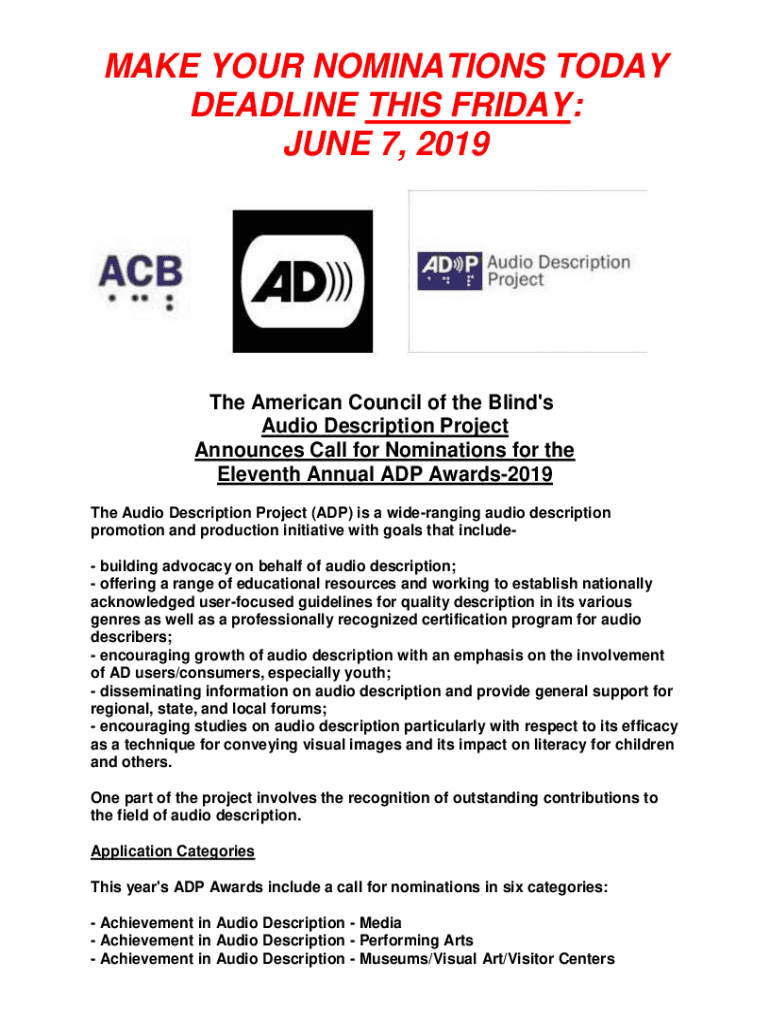 MAKE YOUR NOMINATIONS TODAY
DEADLINE THIS FRIDAY:
JUNE 7, 2019

ACB

AD

ADP Audio Description Project

The American Council of the Blind's
Audio Description Project
Announces Call for Nominations for the
Eleventh Annual ADP Awards-2019

The Audio Description Project (ADP) is a wide-ranging audio description promotion and production initiative with goals that include-

- building advocacy on behalf of audio description;
- offering a range of educational resources and working to establish nationally acknowledged user-focused guidelines for quality description in its various genres as well as a professionally recognized certification program for audio describers;
- encouraging growth of audio description with an emphasis on the involvement of AD users/consumers, especially youth;
- disseminating information on audio description and provide general support for regional, state, and local forums;
- encouraging studies on audio description particularly with respect to its efficacy as a technique for conveying visual images and its impact on literacy for children and others.

One part of the project involves the recognition of outstanding contributions to the field of audio description.

Application Categories

This year's ADP Awards include a call for nominations in six categories:

- Achievement in Audio Description - Media
- Achievement in Audio Description - Performing Arts
- Achievement in Audio Description - Museums/Visual Art/Visitor Centers